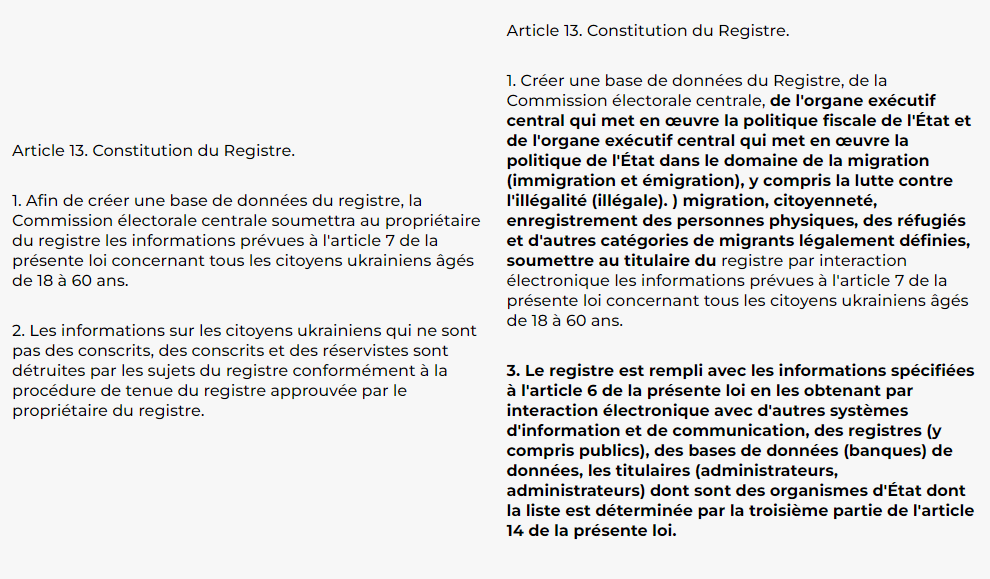 Article 13. Constitution du Registre.

1. Afin de créer une base de données du registre, la Commission électorale centrale soumettra au propriétaire du registre les informations prévues à l'article 7 de la présente loi concernant tous les citoyens ukrainiens âgés de 18 à 60 ans.

2. Les informations sur les citoyens ukrainiens qui ne sont pas des conscrits, des conscrits et des réservistes sont détruites par les sujets du registre conformément à la procédure de tenue du registre approuvée par le propriétaire du registre.

Article 13. Constitution du Registre.

1. Créer une base de données du Registre, de la Commission électorale centrale, de l'organe exécutif central qui met en œuvre la politique fiscale de l'État et de l'organe exécutif central qui met en œuvre la politique de l'État dans le domaine de la migration (immigration et émigration), y compris la lutte contre l'illégalité (illégale). ) migration, citoyenneté, enregistrement des personnes physiques, des réfugiés et d'autres catégories de migrants légalement définies, soumettre au titulaire du registre par interaction électronique les informations prévues à l'article 7 de la présente loi concernant tous les citoyens ukrainiens âgés de 18 à 60 ans.

3. Le registre est rempli avec les informations spécifiées à l'article 6 de la présente loi en les obtenant par interaction électronique avec d'autres systèmes d'information et de communication, des registres (y compris publics), des bases de données (banques) de données, les titulaires (administrateurs, administrateurs) dont sont des organismes d'État dont la liste est déterminée par la troisième partie de l'article 14 de la présente loi.